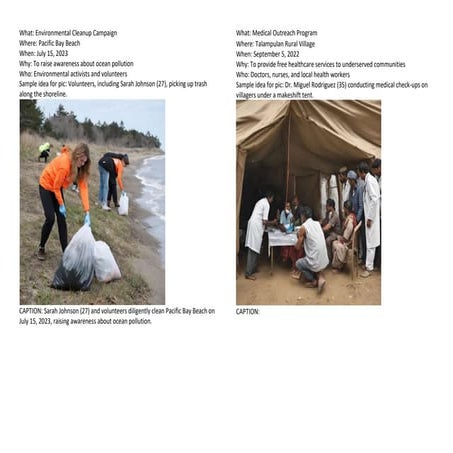 What: Environmental Cleanup Campaign
Where: Pacific Bay Beach
When: July 15, 2023
Why: To raise awareness about ocean pollution
Who: Environmental activists and volunteers
Sample idea for pic: Volunteers, including Sarah Johnson (27), picking up trash along the shoreline.

CAPTION: Sarah Johnson (27) and volunteers diligently clean Pacific Bay Beach on July 15, 2023, raising awareness about ocean pollution.

What: Medical Outreach Program
Where: Talampulan Rural Village
When: September 5, 2022
Why: To provide free healthcare services to underserved communities
Who: Doctors, nurses, and local health workers
Sample idea for pic: Dr. Miguel Rodriguez (35) conducting medical check-ups on villagers under a makeshift tent.

CAPTION: